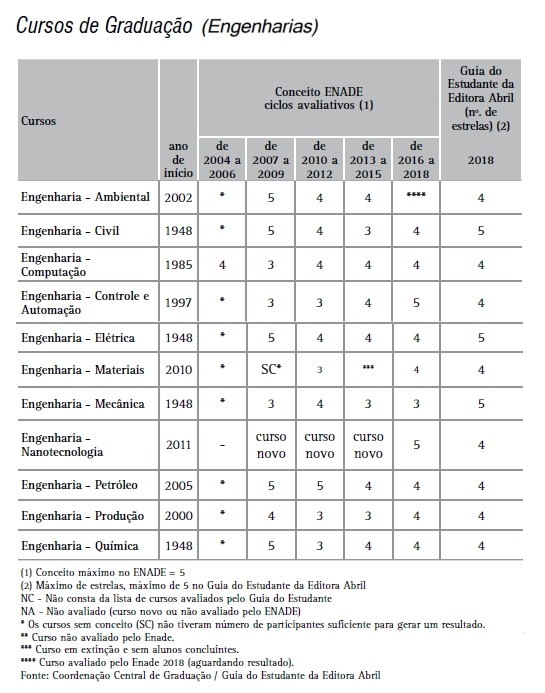 Cursos de Graduação (Engenharias)

| Cursos | ano de início | Conceito ENADE ciclos avaliativos (1) de 2004 a 2006 | de 2007 a 2009 | de 2010 a 2012 | de 2013 a 2015 | de 2016 a 2018 | Guia do Estudante da Editora Abril (nº. de estrelas) (2) 2018 |
|---|---|---|---|---|---|---|---|
| Engenharia - Ambiental | 2002 | * | 5 | 4 | 4 | **** | 4 |
| Engenharia - Civil | 1948 | * | 5 | 4 | 3 | 4 | 5 |
| Engenharia - Computação | 1985 | 4 | 3 | 4 | 4 | 4 | 4 |
| Engenharia - Controle e Automação | 1997 | * | 3 | 3 | 4 | 5 | 4 |
| Engenharia - Elétrica | 1948 | * | 5 | 4 | 4 | 4 | 5 |
| Engenharia - Materiais | 2010 | * | SC* | 3 | *** | 4 | 4 |
| Engenharia - Mecânica | 1948 | * | 3 | 4 | 3 | 3 | 5 |
| Engenharia - Nanotecnologia | 2011 | - | curso novo | curso novo | curso novo | 5 | 4 |
| Engenharia - Petróleo | 2005 | * | 5 | 5 | 4 | 4 | 4 |
| Engenharia - Produção | 2000 | * | 4 | 3 | 3 | 4 | 4 |
| Engenharia - Química | 1948 | * | 5 | 3 | 4 | 4 | 4 |

(1) Conceito máximo no ENADE = 5
(2) Máximo de estrelas, máximo de 5 no Guia do Estudante da Editora Abril
NC - Não consta da lista de cursos avaliados pelo Guia do Estudante
NA - Não avaliado (curso novo ou não avaliado pelo ENADE)
* Os cursos sem conceito (SC) não tiveram número de participantes suficiente para gerar um resultado.
** Curso não avaliado pelo Enade.
*** Curso em extinção e sem alunos concluintes.
**** Curso avaliado pelo Enade 2018 (aguardando resultado).
Fonte: Coordenação Central de Graduação / Guia do Estudante da Editora Abril